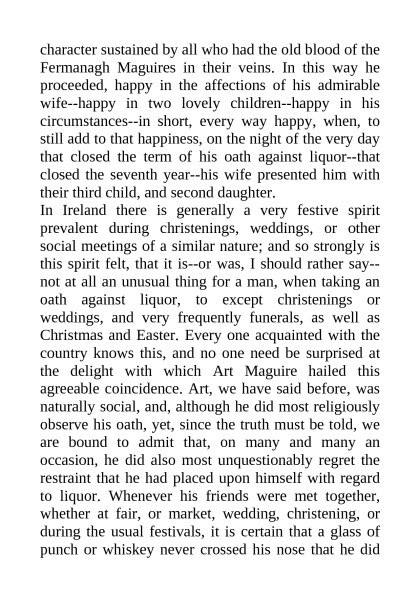 character sustained by all who had the old blood of the Fermanagh Maguires in their veins. In this way he proceeded, happy in the affections of his admirable wife--happy in two lovely children--happy in his circumstances--in short, every way happy, when, to still add to that happiness, on the night of the very day that closed the term of his oath against liquor--that closed the seventh year--his wife presented him with their third child, and second daughter.

In Ireland there is generally a very festive spirit prevalent during christenings, weddings, or other social meetings of a similar nature; and so strongly is this spirit felt, that it is--or was, I should rather say--not at all an unusual thing for a man, when taking an oath against liquor, to except christenings or weddings, and very frequently funerals, as well as Christmas and Easter. Every one acquainted with the country knows this, and no one need be surprised at the delight with which Art Maguire hailed this agreeable coincidence. Art, we have said before, was naturally social, and, although he did most religiously observe his oath, yet, since the truth must be told, we are bound to admit that, on many and many an occasion, he did also most unquestionably regret the restraint that he had placed upon himself with regard to liquor. Whenever his friends were met together, whether at fair, or market, wedding, christening, or during the usual festivals, it is certain that a glass of punch or whiskey never crossed his nose that he did